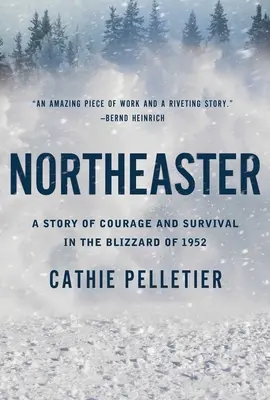 "AN AMAZING PIECE OF WORK AND A RIVETING STORY."
—BERND HEINRICH

NORTHEASTER

A STORY OF COURAGE AND SURVIVAL IN THE BLIZZARD OF 1952

CATHIE PELLETIER